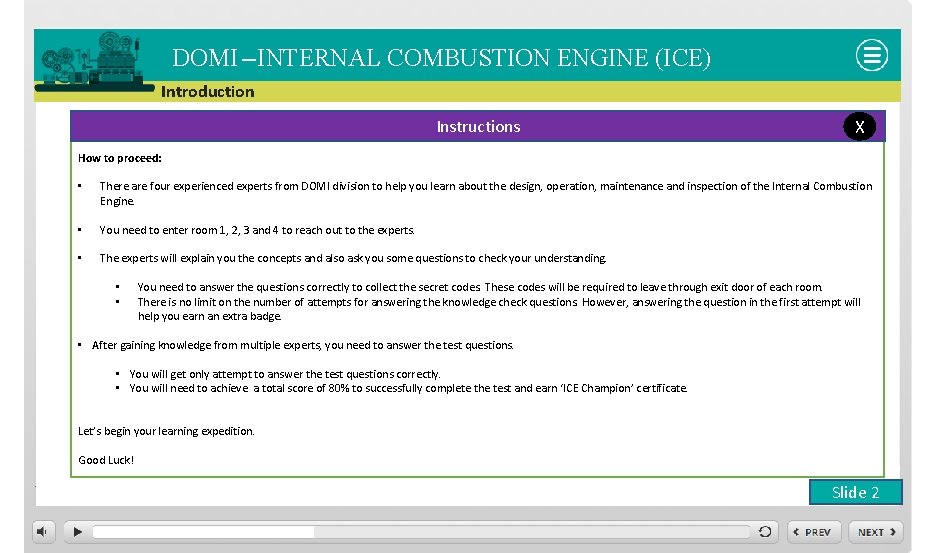 DOMI –INTERNAL COMBUSTION ENGINE (ICE)

Introduction

Instructions

X

How to proceed:

• There are four experienced experts from DOMI division to help you learn about the design, operation, maintenance and inspection of the Internal Combustion Engine.

• You need to enter room 1, 2, 3 and 4 to reach out to the experts.

• The experts will explain you the concepts and also ask you some questions to check your understanding.

• You need to answer the questions correctly to collect the secret codes. These codes will be required to leave through exit door of each room.
• There is no limit on the number of attempts for answering the knowledge check questions. However, answering the question in the first attempt will help you earn an extra badge.

• After gaining knowledge from multiple experts, you need to answer the test questions.

• You will get only attempt to answer the test questions correctly.
• You will need to achieve a total score of 80% to successfully complete the test and earn 'ICE Champion' certificate.

Let's begin your learning expedition.

Good Luck!

Slide 2

PREV

NEXT